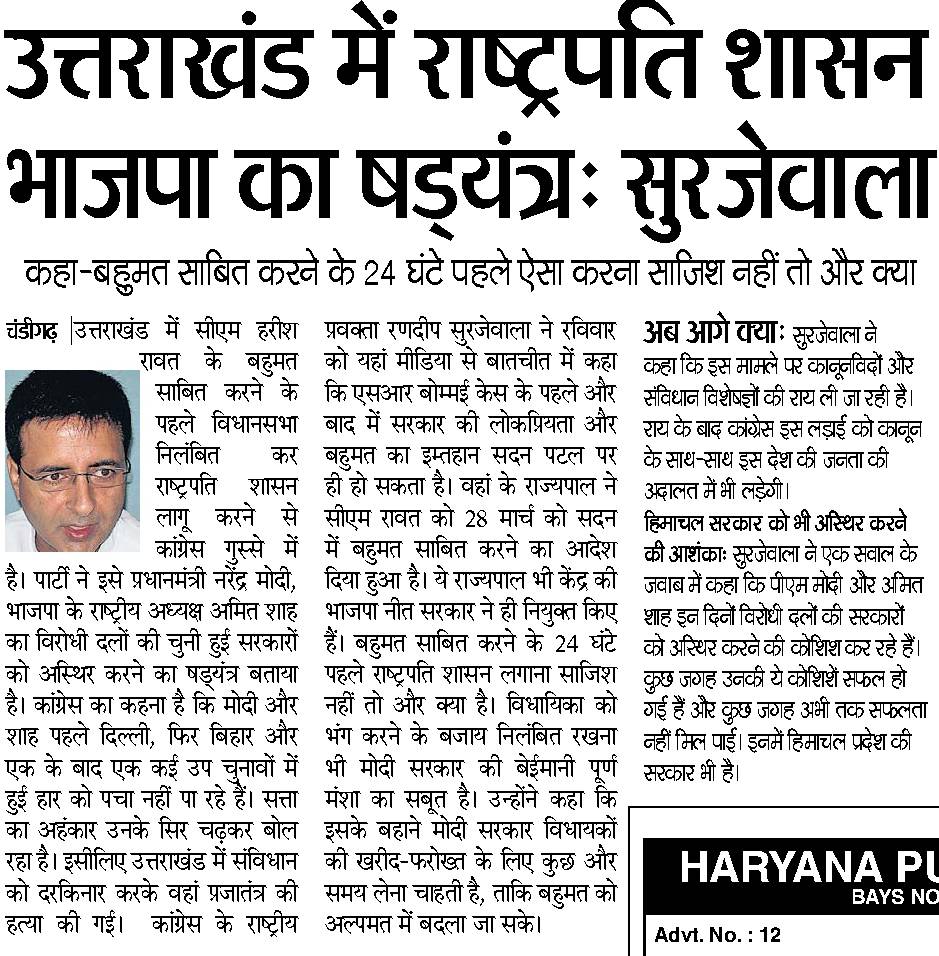 उत्तराखंड में राष्ट्रपति शासन भाजपा का षड्यंत्रः सुरजेवाला

कहा-बहुमत साबित करने के 24 घंटे पहले ऐसा करना साजिश नहीं तो और क्या

चंडीगढ़ |उत्तराखंड में सीएम हरीश रावत के बहुमत साबित करने के पहले विधानसभा निलंबित कर राष्ट्रपति शासन लागू करने से कांग्रेस गुस्से में है। पार्टी ने इसे प्रधानमंत्री नरेंद्र मोदी, भाजपा के राष्ट्रीय अध्यक्ष अमित शाह का विरोधी दलों की चुनी हुई सरकारों को अस्थिर करने का षड्यंत्र बताया है। कांग्रेस का कहना है कि मोदी और शाह पहले दिल्ली, फिर बिहार और एक के बाद एक कई उप चुनावों में हुई हार को पचा नहीं पा रहे हैं। सत्ता का अहंकार उनके सिर चढ़कर बोल रहा है। इसीलिए उत्तराखंड में संविधान को दरकिनार करके वहां प्रजातंत्र की हत्या की गई। कांग्रेस के राष्ट्रीय प्रवक्ता रणदीप सुरजेवाला ने रविवार को यहां मीडिया से बातचीत में कहा कि एसआर बोम्मई केस के पहले और बाद में सरकार की लोकप्रियता और बहुमत का इम्तहान सदन पटल पर ही हो सकता है। वहां के राज्यपाल ने सीएम रावत को 28 मार्च को सदन में बहुमत साबित करने का आदेश दिया हुआ है। ये राज्यपाल भी केंद्र की भाजपा नीत सरकार ने ही नियुक्त किए हैं। बहुमत साबित करने के 24 घंटे पहले राष्ट्रपति शासन लगाना साजिश नहीं तो और क्या है। विधायिका को भंग करने के बजाय निलंबित रखना भी मोदी सरकार की बेईमानी पूर्ण मंशा का सबूत है। उन्होंने कहा कि इसके बहाने मोदी सरकार विधायकों की खरीद-फरोख्त के लिए कुछ और समय लेना चाहती है, ताकि बहुमत को अल्पमत में बदला जा सके।

अब आगे क्याः सुरजेवाला ने कहा कि इस मामले पर कानूनविदों और संविधान विशेषज्ञों की राय ली जा रही है। राय के बाद कांग्रेस इस लड़ाई को कानून के साथ-साथ इस देश की जनता की अदालत में भी लड़ेगी।

हिमाचल सरकार को भी अस्थिर करने की आशंकाः सुरजेवाला ने एक सवाल के जवाब में कहा कि पीएम मोदी और अमित शाह इन दिनों विरोधी दलों की सरकारों को अस्थिर करने की कोशिश कर रहे हैं। कुछ जगह उनकी ये कोशिशें सफल हो गई हैं और कुछ जगह अभी तक सफलता नहीं मिल पाई। इनमें हिमाचल प्रदेश की सरकार भी है।

HARYANA PU
BAYS NO
Advt. No. : 12